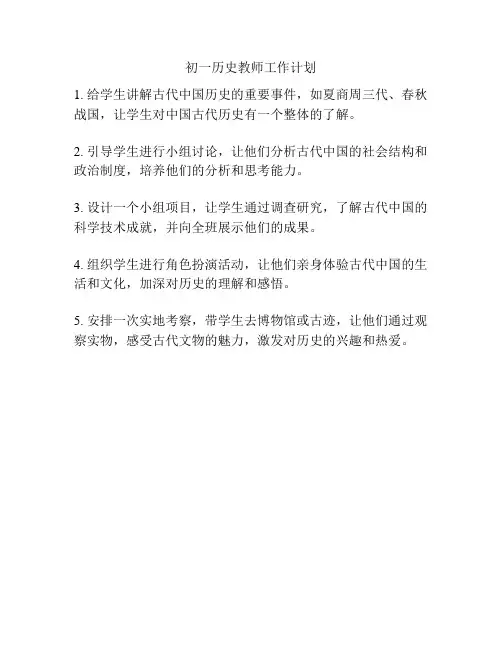 初一历史教师工作计划

1. 给学生讲解古代中国历史的重要事件，如夏商周三代、春秋战国，让学生对中国古代历史有一个整体的了解。

2. 引导学生进行小组讨论，让他们分析古代中国的社会结构和政治制度，培养他们的分析和思考能力。

3. 设计一个小组项目，让学生通过调查研究，了解古代中国的科学技术成就，并向全班展示他们的成果。

4. 组织学生进行角色扮演活动，让他们亲身体验古代中国的生活和文化，加深对历史的理解和感悟。

5. 安排一次实地考察，带学生去博物馆或古迹，让他们通过观察实物，感受古代文物的魅力，激发对历史的兴趣和热爱。